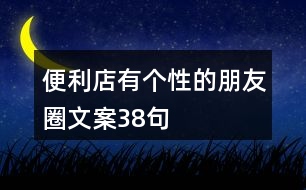 便利店有个性的朋友圈文案38句